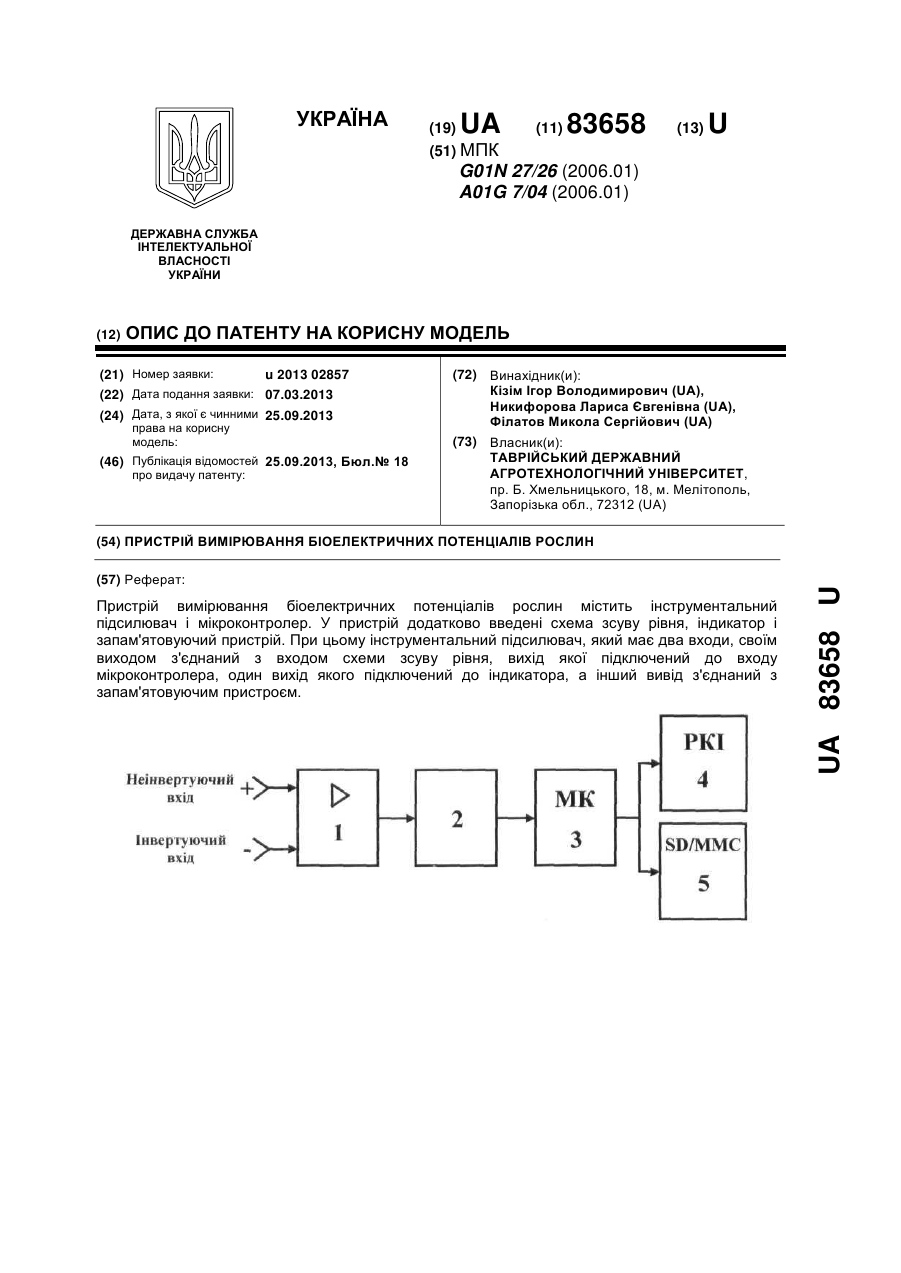 УКРАЇНА

(19) UA (11) 83658 (13) U

(51) МПК
G01N 27/26 (2006.01)
A01G 7/04 (2006.01)

ДЕРЖАВНА СЛУЖБА ІНТЕЛЕКТУАЛЬНОЇ ВЛАСНОСТІ УКРАЇНИ

(12) ОПИС ДО ПАТЕНТУ НА КОРИСНУ МОДЕЛЬ

(21) Номер заявки: u 2013 02857
(22) Дата подання заявки: 07.03.2013
(24) Дата, з якої є чинними права на корисну модель: 25.09.2013
(46) Публікація відомостей про видачу патенту: 25.09.2013, Бюл.№ 18

(72) Винахідник(и):
Кізім Ігор Володимирович (UA),
Никифорова Лариса Євгенівна (UA),
Філатов Микола Сергійович (UA)

(73) Власник(и):
ТАВРІЙСЬКИЙ ДЕРЖАВНИЙ АГРОТЕХНОЛОГІЧНИЙ УНІВЕРСИТЕТ,
пр. Б. Хмельницького, 18, м. Мелітополь, Запорізька обл., 72312 (UA)

(54) ПРИСТРІЙ ВИМІРЮВАННЯ БІОЕЛЕКТРИЧНИХ ПОТЕНЦІАЛІВ РОСЛИН

(57) Реферат:

Пристрій вимірювання біоелектричних потенціалів рослин містить інструментальний підсилювач і мікроконтролер. У пристрій додатково введені схема зсуву рівня, індикатор і запам'ятовуючий пристрій. При цьому інструментальний підсилювач, який має два входи, своїм виходом з'єднаний з входом схеми зсуву рівня, вихід якої підключений до входу мікроконтролера, один вихід якого підключений до індикатора, а інший вивід з'єднаний з запам'ятовуючим пристроєм.

Неінвертуючий вхід +
Інвертуючий вхід -
1
2
МК
3
РКІ
4
SD/MMC
5

UA 83658 U